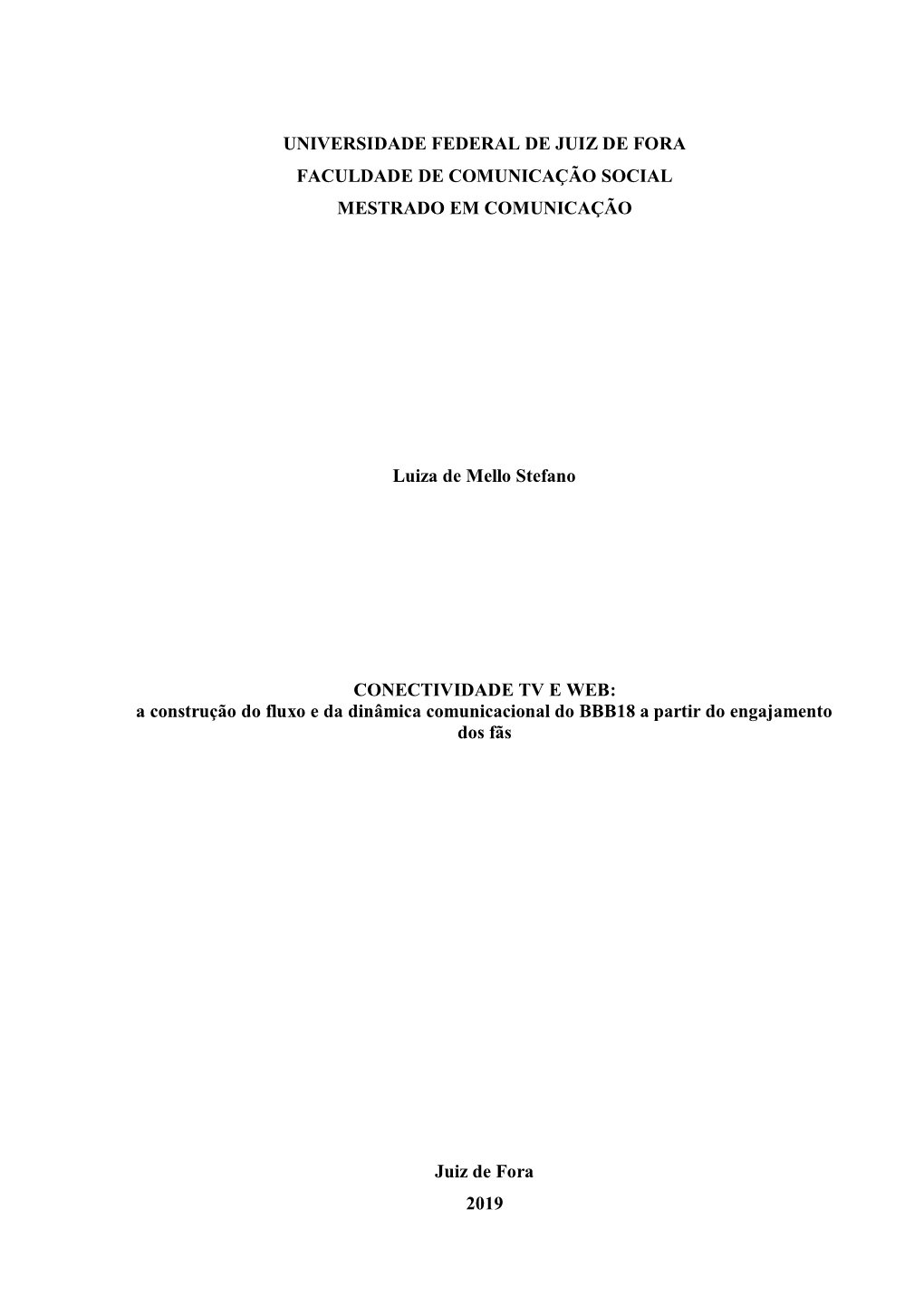 UNIVERSIDADE FEDERAL DE JUIZ DE FORA
FACULDADE DE COMUNICAÇÃO SOCIAL
MESTRADO EM COMUNICAÇÃO

Luiza de Mello Stefano

CONECTIVIDADE TV E WEB:
a construção do fluxo e da dinâmica comunicacional do BBB18 a partir do engajamento dos fãs

Juiz de Fora
2019